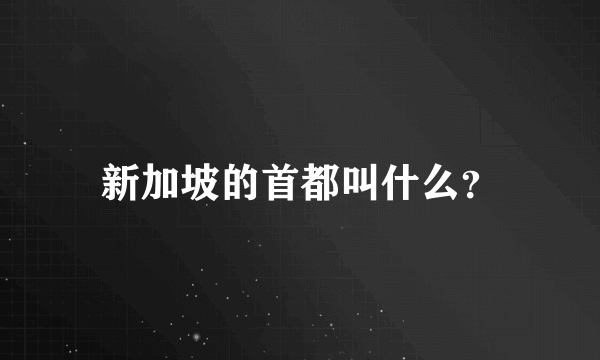 新加坡的首都叫什么?